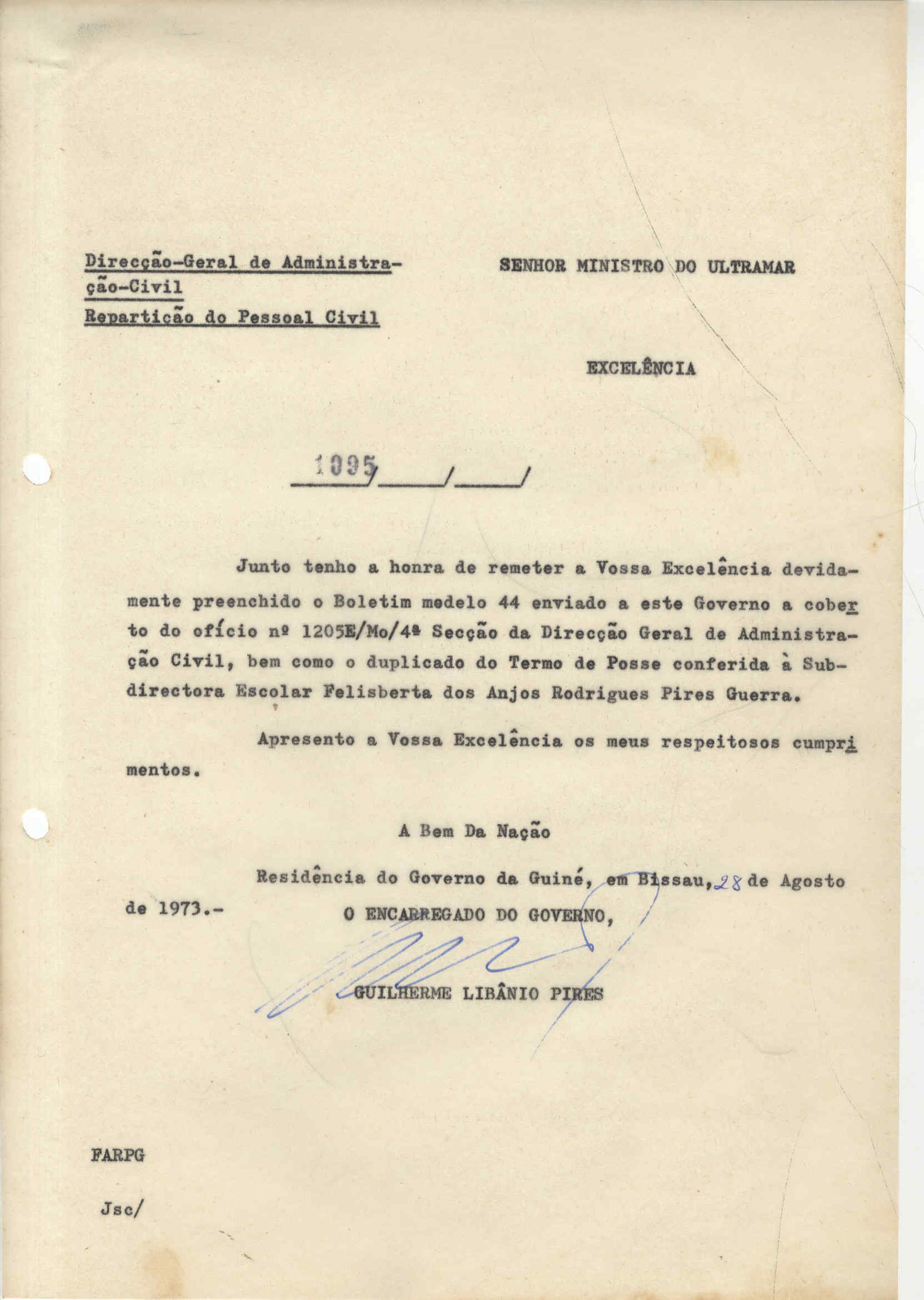 Direcção-Geral de Administração-Civil
Repartição do Pessoal Civil

SENHOR MINISTRO DO ULTRAMAR

EXCELÊNCIA

1095 / /

Junto tenho a honra de remeter a Vossa Excelência devidamente preenchido o Boletim modelo 44 enviado a este Governo a coberto do ofício nº 1205E/Mo/4ª Secção da Direcção Geral de Administração Civil, bem como o duplicado do Termo de Posse conferida à Subdirectora Escolar Felisberta dos Anjos Rodrigues Pires Guerra.

Apresento a Vossa Excelência os meus respeitosos cumprimentos.

A Bem Da Nação

Residência do Governo da Guiné, em Bissau, 28 de Agosto de 1973.-

O ENCARREGADO DO GOVERNO,

GUILHERME LIBÂNIO PIRES

FARPG

Jsc/